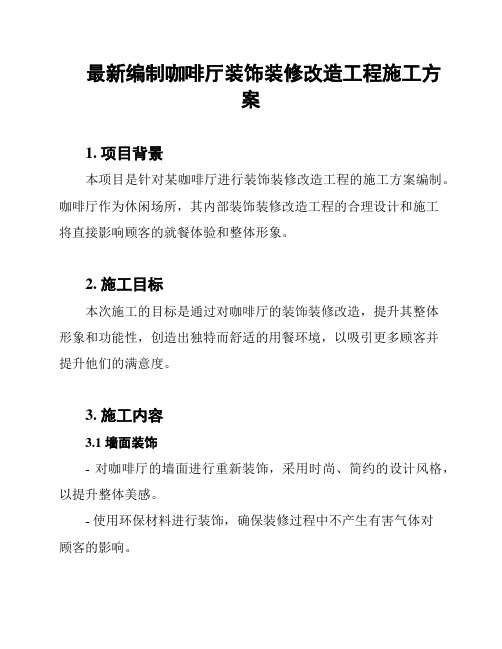 最新编制咖啡厅装饰装修改造工程施工方案

1. 项目背景

本项目是针对某咖啡厅进行装饰装修改造工程的施工方案编制。咖啡厅作为休闲场所，其内部装饰装修改造工程的合理设计和施工将直接影响顾客的就餐体验和整体形象。

2. 施工目标

本次施工的目标是通过对咖啡厅的装饰装修改造，提升其整体形象和功能性，创造出独特而舒适的用餐环境，以吸引更多顾客并提升他们的满意度。

3. 施工内容

3.1 墙面装饰

- 对咖啡厅的墙面进行重新装饰，采用时尚、简约的设计风格，以提升整体美感。

- 使用环保材料进行装饰，确保装修过程中不产生有害气体对顾客的影响。